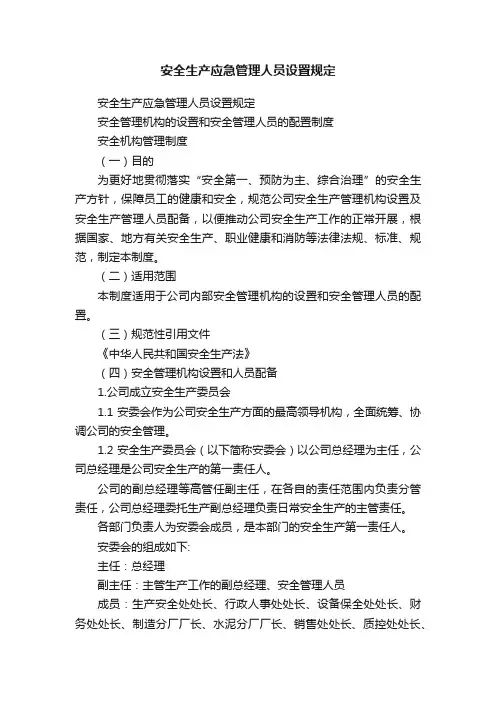 安全生产应急管理人员设置规定

安全生产应急管理人员设置规定

安全管理机构的设置和安全管理人员的配置制度

安全机构管理制度

（一）目的

为更好地贯彻落实“安全第一、预防为主、综合治理”的安全生产方针，保障员工的健康和安全，规范公司安全生产管理机构设置及安全生产管理人员配备，以便推动公司安全生产工作的正常开展，根据国家、地方有关安全生产、职业健康和消防等法律法规、标准、规范，制定本制度。

（二）适用范围

本制度适用于公司内部安全管理机构的设置和安全管理人员的配置。

（三）规范性引用文件

《中华人民共和国安全生产法》

（四）安全管理机构设置和人员配备

1.公司成立安全生产委员会

1.1 安委会作为公司安全生产方面的最高领导机构，全面统筹、协调公司的安全管理。

1.2 安全生产委员会（以下简称安委会）以公司总经理为主任，公司总经理是公司安全生产的第一责任人。

公司的副总经理等高管任副主任，在各自的责任范围内负责分管责任，公司总经理委托生产副总经理负责日常安全生产的主管责任。

各部门负责人为安委会成员，是本部门的安全生产第一责任人。

安委会的组成如下:

主任：总经理

副主任：主管生产工作的副总经理、安全管理人员

成员：生产安全处处长、行政人事处处长、设备保全处处长、财务处处长、制造分厂厂长、水泥分厂厂长、销售处处长、质控处处长、